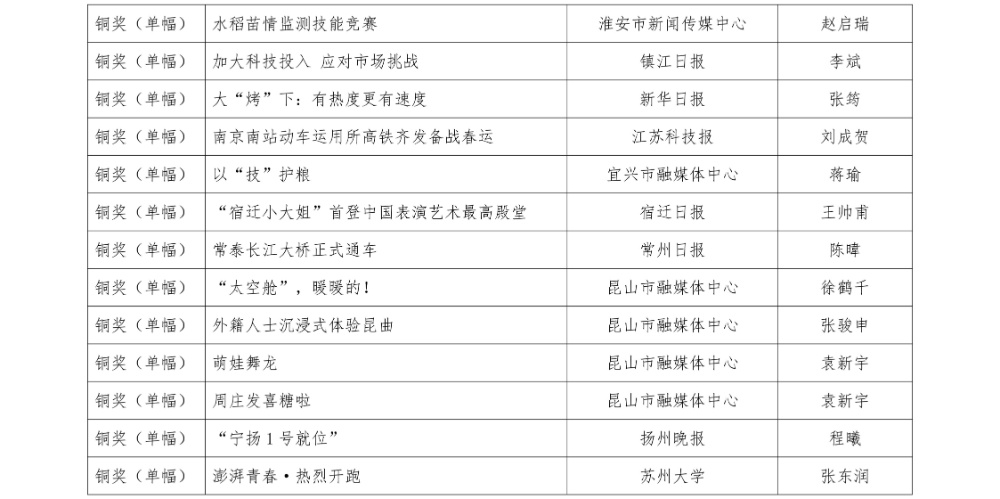 | 铜奖（单幅） | 水稻苗情监测技能竞赛 | 淮安市新闻传媒中心 | 赵启瑞 |
|---|---|---|---|
| 铜奖（单幅） | 加大科技投入 应对市场挑战 | 镇江日报 | 李斌 |
| 铜奖（单幅） | 大“烤”下：有热度更有速度 | 新华日报 | 张筠 |
| 铜奖（单幅） | 南京南站动车运用所高铁齐发备战春运 | 江苏科技报 | 刘成贺 |
| 铜奖（单幅） | 以“技”护粮 | 宜兴市融媒体中心 | 蒋瑜 |
| 铜奖（单幅） | “宿迁小大姐”首登中国表演艺术最高殿堂 | 宿迁日报 | 王帅甫 |
| 铜奖（单幅） | 常泰长江大桥正式通车 | 常州日报 | 陈暐 |
| 铜奖（单幅） | “太空舱”，暖暖的！ | 昆山市融媒体中心 | 徐鹤千 |
| 铜奖（单幅） | 外籍人士沉浸式体验昆曲 | 昆山市融媒体中心 | 张骏申 |
| 铜奖（单幅） | 萌娃舞龙 | 昆山市融媒体中心 | 袁新宇 |
| 铜奖（单幅） | 周庄发喜糖啦 | 昆山市融媒体中心 | 袁新宇 |
| 铜奖（单幅） | “宁扬1号就位” | 扬州晚报 | 程曦 |
| 铜奖（单幅） | 澎湃青春·热烈开跑 | 苏州大学 | 张东润 |